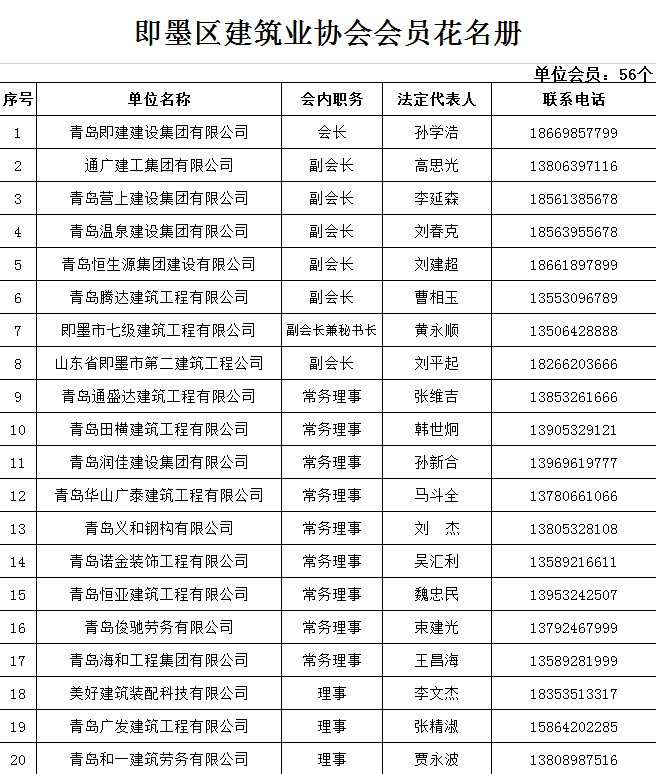 即墨区建筑业协会会员花名册

单位会员：56个

| 序号 | 单位名称 | 会内职务 | 法定代表人 | 联系电话 |
|---|---|---|---|---|
| 1 | 青岛即建建设集团有限公司 | 会长 | 孙学浩 | 18669857799 |
| 2 | 通广建工集团有限公司 | 副会长 | 高思光 | 13806397116 |
| 3 | 青岛营上建设集团有限公司 | 副会长 | 李延森 | 18561385678 |
| 4 | 青岛温泉建设集团有限公司 | 副会长 | 刘春克 | 18563955678 |
| 5 | 青岛恒生源集团建设有限公司 | 副会长 | 刘建超 | 18661897899 |
| 6 | 青岛腾达建筑工程有限公司 | 副会长 | 曹相玉 | 13553096789 |
| 7 | 即墨市七级建筑工程有限公司 | 副会长兼秘书长 | 黄永顺 | 13506428888 |
| 8 | 山东省即墨市第二建筑工程公司 | 副会长 | 刘平起 | 18266203666 |
| 9 | 青岛通盛达建筑工程有限公司 | 常务理事 | 张维吉 | 13853261666 |
| 10 | 青岛田横建筑工程有限公司 | 常务理事 | 韩世炯 | 13905329121 |
| 11 | 青岛润佳建设集团有限公司 | 常务理事 | 孙新合 | 13969619777 |
| 12 | 青岛华山广泰建筑工程有限公司 | 常务理事 | 马斗全 | 13780661066 |
| 13 | 青岛义和钢构有限公司 | 常务理事 | 刘　杰 | 13805328108 |
| 14 | 青岛诺金装饰工程有限公司 | 常务理事 | 吴汇利 | 13589216611 |
| 15 | 青岛恒亚建筑工程有限公司 | 常务理事 | 魏忠民 | 13953242507 |
| 16 | 青岛俊驰劳务有限公司 | 常务理事 | 束建光 | 13792467999 |
| 17 | 青岛海和工程集团有限公司 | 常务理事 | 王昌海 | 13589281999 |
| 18 | 美好建筑装配科技有限公司 | 理事 | 李文杰 | 18353513317 |
| 19 | 青岛广发建筑工程有限公司 | 理事 | 张精淑 | 15864202285 |
| 20 | 青岛和一建筑劳务有限公司 | 理事 | 贾永波 | 13808987516 |